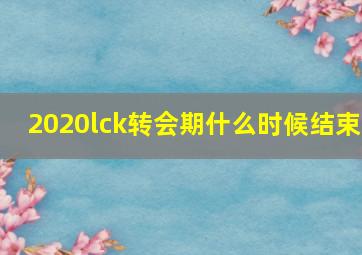 2020lck转会期什么时候结束